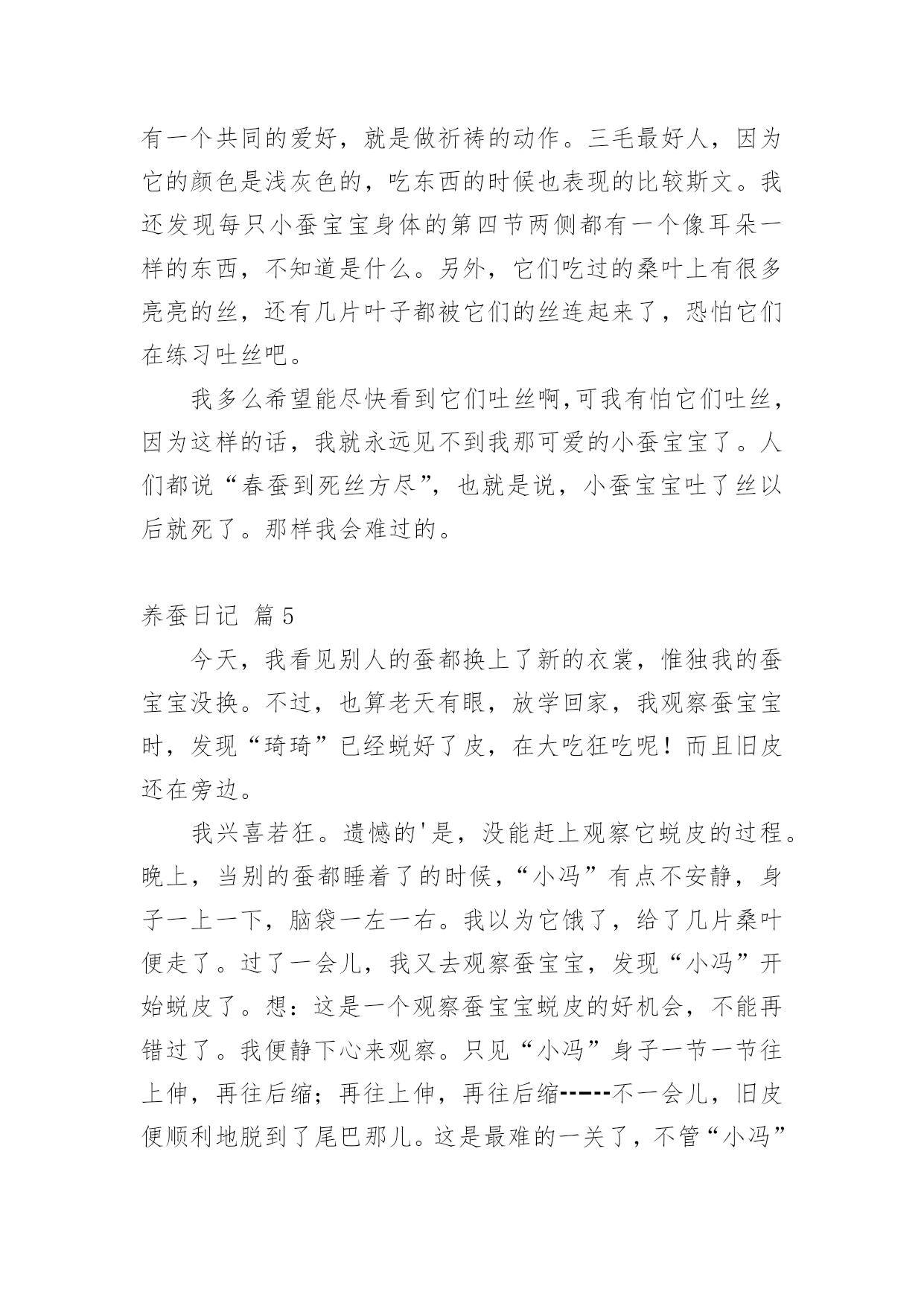 有一个共同的爱好，就是做祈祷的动作。三毛最好人，因为它的颜色是浅灰色的，吃东西的时候也表现的比较斯文。我还发现每只小蚕宝宝身体的第四节两侧都有一个像耳朵一样的东西，不知道是什么。另外，它们吃过的桑叶上有很多亮亮的丝，还有几片叶子都被它们的丝连起来了，恐怕它们在练习吐丝吧。

我多么希望能尽快看到它们吐丝啊,可我有怕它们吐丝，因为这样的话，我就永远见不到我那可爱的小蚕宝宝了。人们都说“春蚕到死丝方尽”，也就是说，小蚕宝宝吐了丝以后就死了。那样我会难过的。

养蚕日记 篇5

今天，我看见别人的蚕都换上了新的衣裳，惟独我的蚕宝宝没换。不过，也算老天有眼，放学回家，我观察蚕宝宝时，发现“琦琦”已经蜕好了皮，在大吃狂吃呢！而且旧皮还在旁边。

我兴喜若狂。遗憾的'是，没能赶上观察它蜕皮的过程。晚上，当别的蚕都睡着了的时候，“小冯”有点不安静，身子一上一下，脑袋一左一右。我以为它饿了，给了几片桑叶便走了。过了一会儿，我又去观察蚕宝宝，发现“小冯”开始蜕皮了。想：这是一个观察蚕宝宝蜕皮的好机会，不能再错过了。我便静下心来观察。只见“小冯”身子一节一节往上伸，再往后缩；再往上伸，再往后缩------不一会儿，旧皮便顺利地脱到了尾巴那儿。这是最难的一关了，不管“小冯”